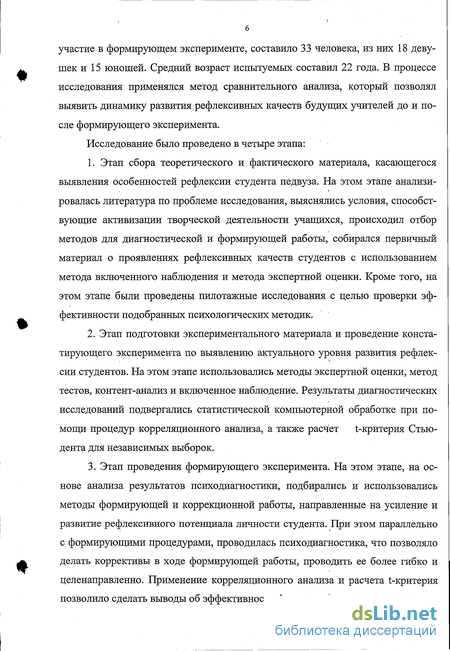 6

участие в формирующем эксперименте, составило 33 человека, из них 18 девушек и 15 юношей. Средний возраст испытуемых составил 22 года. В процессе исследования применялся метод сравнительного анализа, который позволял выявить динамику развития рефлексивных качеств будущих учителей до и после формирующего эксперимента.

Исследование было проведено в четыре этапа:

1. Этап сбора теоретического и фактического материала, касающегося выявления особенностей рефлексии студента педвуза. На этом этапе анализировалась литература по проблеме исследования, выяснялись условия, способствующие активизации творческой деятельности учащихся, происходил отбор методов для диагностической и формирующей работы, собирался первичный материал о проявлениях рефлексивных качеств студентов с использованием метода включенного наблюдения и метода экспертной оценки. Кроме того, на этом этапе были проведены пилотажные исследования с целью проверки эффективности подобранных психологических методик.

2. Этап подготовки экспериментального материала и проведение констатирующего эксперимента по выявлению актуального уровня развития рефлексии студентов. На этом этапе использовались методы экспертной оценки, метод тестов, контент-анализ и включенное наблюдение. Результаты диагностических исследований подвергались статистической компьютерной обработке при помощи процедур корреляционного анализа, а также расчет t-критерия Стьюдента для независимых выборок.

3. Этап проведения формирующего эксперимента. На этом этапе, на основе анализа результатов психодиагностики, подбирались и использовались методы формирующей и коррекционной работы, направленные на усиление и развитие рефлексивного потенциала личности студента. При этом параллельно с формирующими процедурами, проводилась психодиагностика, что позволяло делать коррективы в ходе формирующей работы, проводить ее более гибко и целенаправленно. Применение корреляционного анализа и расчета t-критерия позволило сделать выводы об эффективнос

dsLib.net
библиотека диссертаций